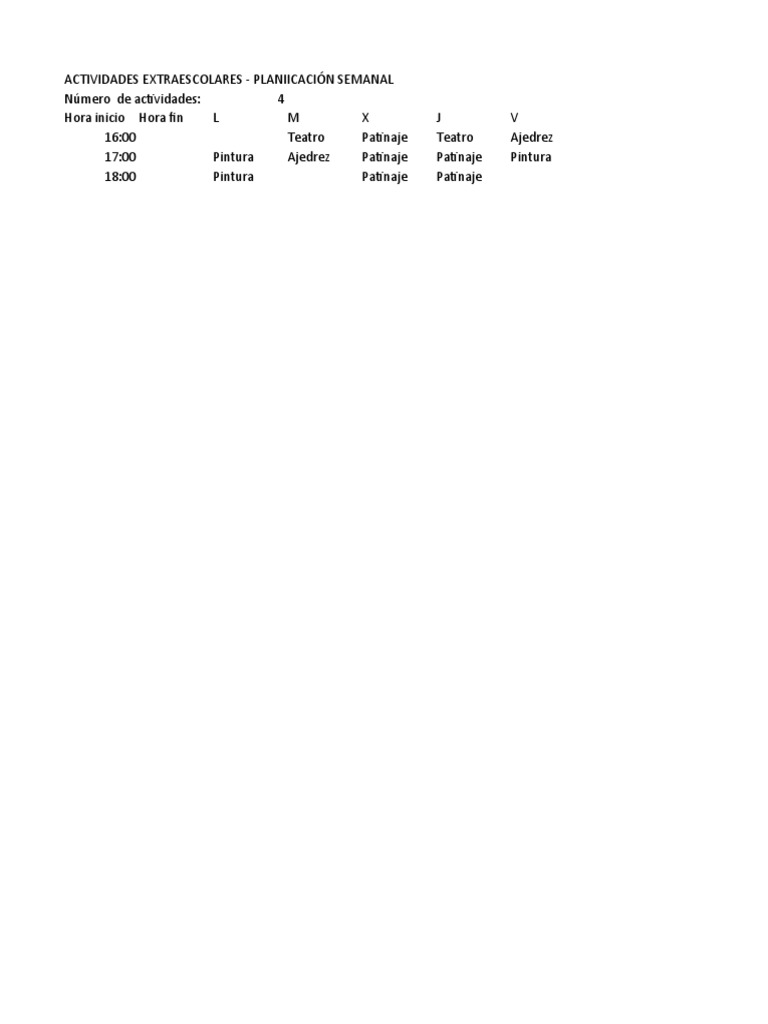 ACTIVIDADES EXTRAESCOLARES - PLANIICACIÓN SEMANAL
Número de actividades: 4

| Hora inicio | Hora fin | L | M | X | J | V |
|---|---|---|---|---|---|---|
| 16:00 | | | Teatro | Patinaje | Teatro | Ajedrez |
| 17:00 | | Pintura | Ajedrez | Patinaje | Patinaje | Pintura |
| 18:00 | | Pintura | | Patinaje | Patinaje | |